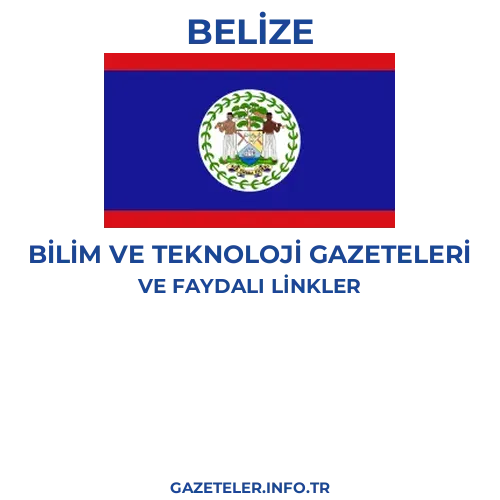 BELİZE

BİLİM VE TEKNOLOJİ GAZETELERİ
VE FAYDALI LİNKLER

GAZETELER.INFO.TR